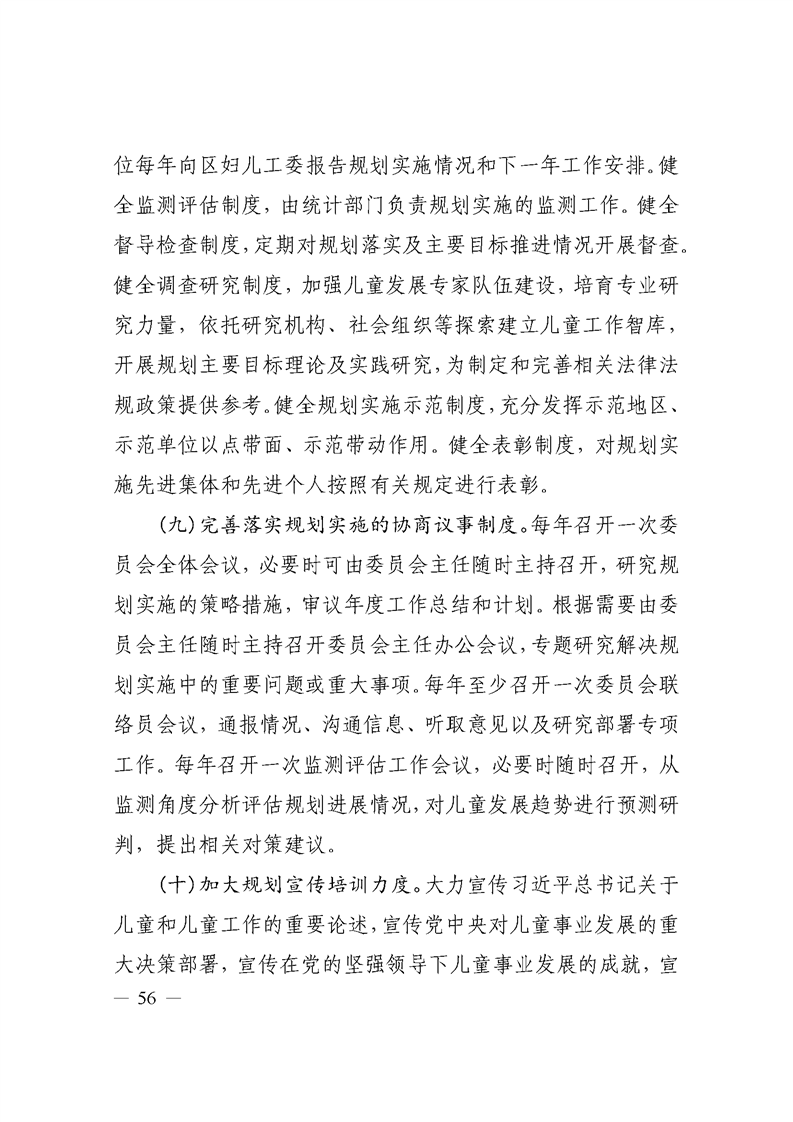 位每年向区妇儿工委报告规划实施情况和下一年工作安排。健全监测评估制度，由统计部门负责规划实施的监测工作。健全督导检查制度，定期对规划落实及主要目标推进情况开展督查。健全调查研究制度，加强儿童发展专家队伍建设，培育专业研究力量，依托研究机构、社会组织等探索建立儿童工作智库，开展规划主要目标理论及实践研究，为制定和完善相关法律法规政策提供参考。健全规划实施示范制度，充分发挥示范地区、示范单位以点带面、示范带动作用。健全表彰制度，对规划实施先进集体和先进个人按照有关规定进行表彰。

(九)完善落实规划实施的协商议事制度。每年召开一次委员会全体会议，必要时可由委员会主任随时主持召开，研究规划实施的策略措施，审议年度工作总结和计划。根据需要由委员会主任随时主持召开委员会主任办公会议，专题研究解决规划实施中的重要问题或重大事项。每年至少召开一次委员会联络员会议，通报情况、沟通信息、听取意见以及研究部署专项工作。每年召开一次监测评估工作会议，必要时随时召开，从监测角度分析评估规划进展情况，对儿童发展趋势进行预测研判，提出相关对策建议。

(十)加大规划宣传培训力度。大力宣传习近平总书记关于儿童和儿童工作的重要论述，宣传党中央对儿童事业发展的重大决策部署，宣传在党的坚强领导下儿童事业发展的成就，宣

— 56 —